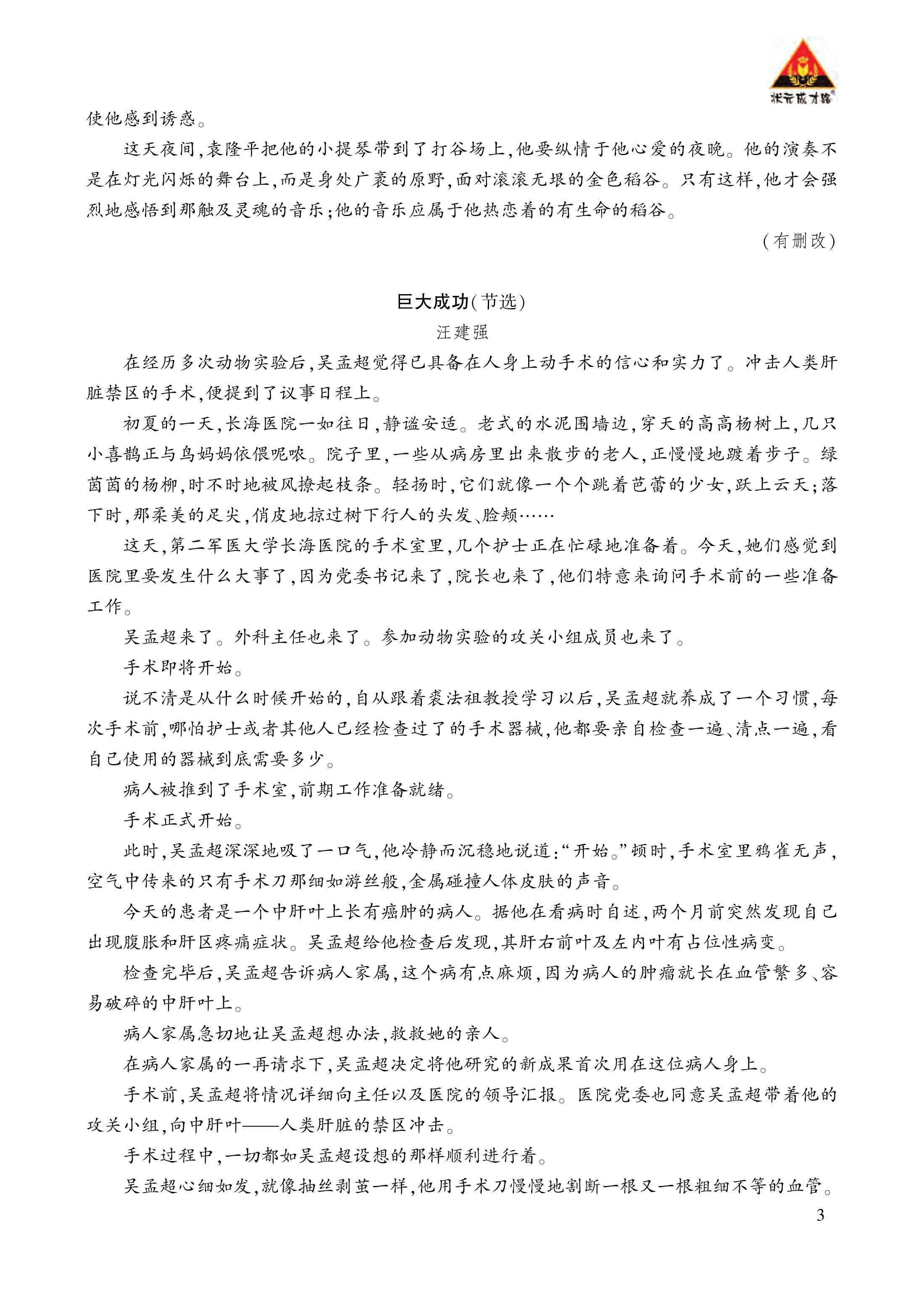 状元成才路

使他感到诱惑。

这天夜间，袁隆平把他的小提琴带到了打谷场上，他要纵情于他心爱的夜晚。他的演奏不是在灯光闪烁的舞台上，而是身处广袤的原野，面对滚滚无垠的金色稻谷。只有这样，他才会强烈地感悟到那触及灵魂的音乐；他的音乐应属于他热恋着的有生命的稻谷。

（有删改）

巨大成功（节选）

汪建强

在经历多次动物实验后，吴孟超觉得已具备在人身上动手术的信心和实力了。冲击人类肝脏禁区的手术，便提到了议事日程上。

初夏的一天，长海医院一如往日，静谧安适。老式的水泥围墙边，穿天的高高杨树上，几只小喜鹊正与鸟妈妈依偎呢哝。院子里，一些从病房里出来散步的老人，正慢慢地踱着步子。绿茵茵的杨柳，时不时地被风撩起枝条。轻扬时，它们就像一个个跳着芭蕾的少女，跃上云天；落下时，那柔美的足尖，俏皮地掠过树下行人的头发、脸颊……

这天，第二军医大学长海医院的手术室里，几个护士正在忙碌地准备着。今天，她们感觉到医院里要发生什么大事了，因为党委书记来了，院长也来了，他们特意来询问手术前的一些准备工作。

吴孟超来了。外科主任也来了。参加动物实验的攻关小组成员也来了。

手术即将开始。

说不清是从什么时候开始的，自从跟着裘法祖教授学习以后，吴孟超就养成了一个习惯，每次手术前，哪怕护士或者其他人已经检查过了的手术器械，他都要亲自检查一遍、清点一遍，看自己使用的器械到底需要多少。

病人被推到了手术室，前期工作准备就绪。

手术正式开始。

此时，吴孟超深深地吸了一口气，他冷静而沉稳地说道：“开始。”顿时，手术室里鸦雀无声，空气中传来的只有手术刀那细如游丝般，金属碰撞人体皮肤的声音。

今天的患者是一个中肝叶上长有癌肿的病人。据他在看病时自述，两个月前突然发现自己出现腹胀和肝区疼痛症状。吴孟超给他检查后发现，其肝右前叶及左内叶有占位性病变。

检查完毕后，吴孟超告诉病人家属，这个病有点麻烦，因为病人的肿瘤就长在血管繁多、容易破碎的中肝叶上。

病人家属急切地让吴孟超想办法，救救她的亲人。

在病人家属的一再请求下，吴孟超决定将他研究的新成果首次用在这位病人身上。

手术前，吴孟超将情况详细向主任以及医院的领导汇报。医院党委也同意吴孟超带着他的攻关小组，向中肝叶——人类肝脏的禁区冲击。

手术过程中，一切都如吴孟超设想的那样顺利进行着。

吴孟超心细如发，就像抽丝剥茧一样，他用手术刀慢慢地割断一根又一根粗细不等的血管。

3